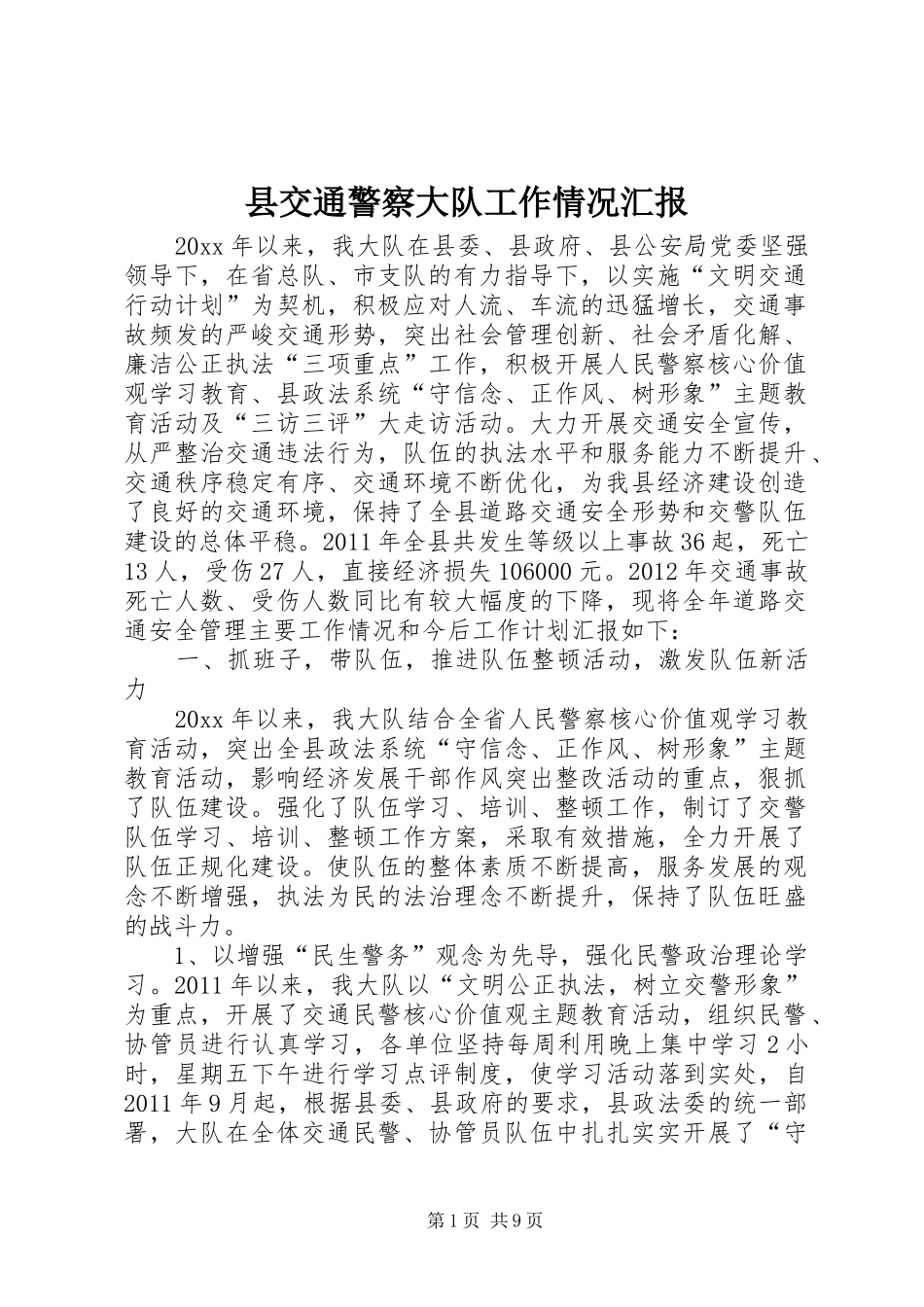 县交通警察大队工作情况汇报

20xx 年以来，我大队在县委、县政府、县公安局党委坚强领导下，在省总队、市支队的有力指导下，以实施“文明交通行动计划”为契机，积极应对人流、车流的迅猛增长，交通事故频发的严峻交通形势，突出社会管理创新、社会矛盾化解、廉洁公正执法“三项重点”工作，积极开展人民警察核心价值观学习教育、县政法系统“守信念、正作风、树形象”主题教育活动及“三访三评”大走访活动。大力开展交通安全宣传，从严整治交通违法行为，队伍的执法水平和服务能力不断提升、交通秩序稳定有序、交通环境不断优化，为我县经济建设创造了良好的交通环境，保持了全县道路交通安全形势和交警队伍建设的总体平稳。2011 年全县共发生等级以上事故 36 起，死亡 13 人，受伤 27 人，直接经济损失 106000 元。2012 年交通事故死亡人数、受伤人数同比有较大幅度的下降，现将全年道路交通安全管理主要工作情况和今后工作计划汇报如下：

一、抓班子，带队伍，推进队伍整顿活动，激发队伍新活力

20xx 年以来，我大队结合全省人民警察核心价值观学习教育活动，突出全县政法系统“守信念、正作风、树形象”主题教育活动，影响经济发展干部作风突出整改活动的重点，狠抓了队伍建设。强化了队伍学习、培训、整顿工作，制订了交警队伍学习、培训、整顿工作方案，采取有效措施，全力开展了队伍正规化建设。使队伍的整体素质不断提高，服务发展的观念不断增强，执法为民的法治理念不断提升，保持了队伍旺盛的战斗力。

1、以增强“民生警务”观念为先导，强化民警政治理论学习。2011 年以来，我大队以“文明公正执法，树立交警形象”为重点，开展了交通民警核心价值观主题教育活动，组织民警、协管员进行认真学习，各单位坚持每周利用晚上集中学习 2 小时，星期五下午进行学习点评制度，使学习活动落到实处，自 2011 年 9 月起，根据县委、县政府的要求，县政法委的统一部署，大队在全体交通民警、协管员队伍中扎扎实实开展了“守

第 1 页 共 9 页